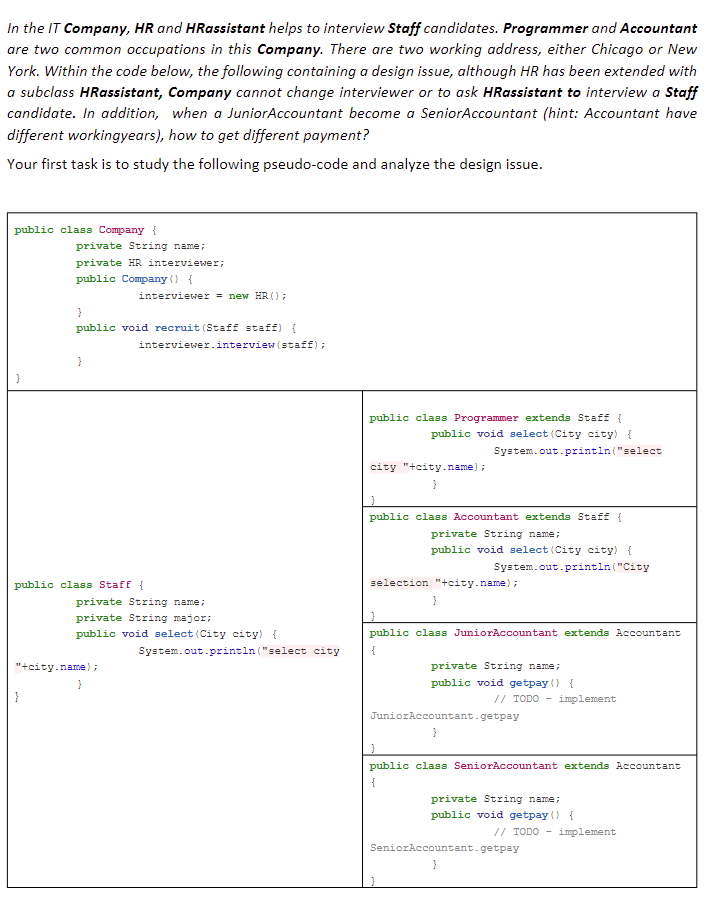 In the IT Company, HR and HRassistant helps to interview Staff candidates. Programmer and Accountant are two common occupations in this Company. There are two working address, either Chicago or New York. Within the code below, the following containing a design issue, although HR has been extended with a subclass HRassistant, Company cannot change interviewer or to ask HRassistant to interview a Staff candidate. In addition, when a JuniorAccountant become a SeniorAccountant (hint: Accountant have different workingyears), how to get different payment?

Your first task is to study the following pseudo-code and analyze the design issue.

public class Company {
private String name;
private HR interviewer;
public Company() {
interviewer = new HR();
}
public void recruit(Staff staff) {
interviewer.interview(staff);
}
}

public class Staff {
private String name;
private String major;
public void select(City city) {
System.out.println("select city "+city.name);
}
}

public class Programmer extends Staff {
public void select(City city) {
System.out.println("select city "+city.name);
}
}

public class Accountant extends Staff {
private String name;
public void select(City city) {
System.out.println("City selection "+city.name);
}
}

public class JuniorAccountant extends Accountant {
private String name;
public void getpay() {
// TODO - implement JuniorAccountant.getpay
}
}

public class SeniorAccountant extends Accountant {
private String name;
public void getpay() {
// TODO - implement SeniorAccountant.getpay
}
}